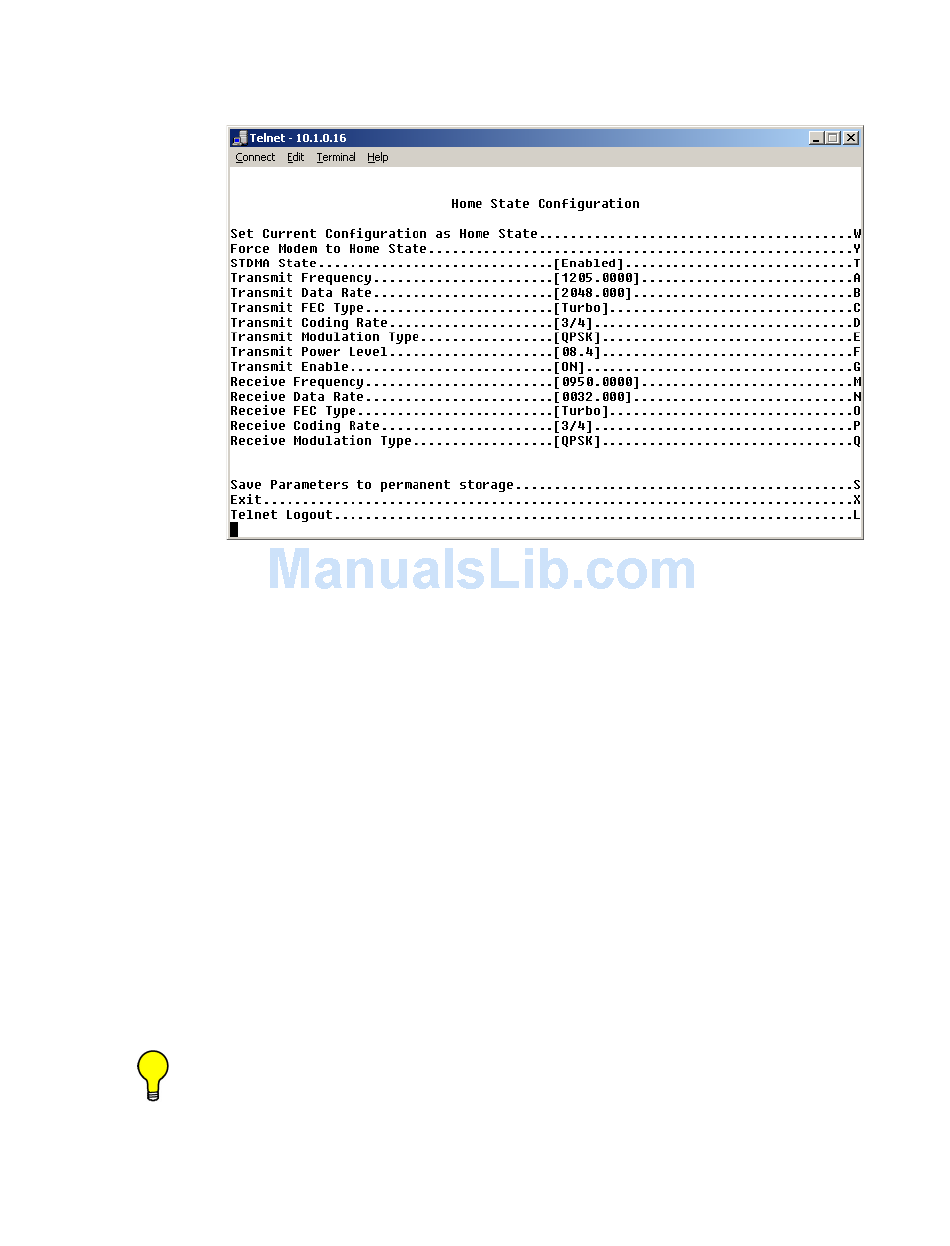 Telnet - 10.1.0.16

Connect Edit Terminal Help

Home State Configuration

Set Current Configuration as Home State W
Force Modem to Home State Y
STDMA State [Enabled] T
Transmit Frequency [1205.0000] A
Transmit Data Rate [2048.000] B
Transmit FEC Type [Turbo] C
Transmit Coding Rate [3/4] D
Transmit Modulation Type [QPSK] E
Transmit Power Level [08.4] F
Transmit Enable [ON] G
Receive Frequency [0950.0000] M
Receive Data Rate [0032.000] N
Receive FEC Type [Turbo] O
Receive Coding Rate [3/4] P
Receive Modulation Type [QPSK] Q

Save Parameters to permanent storage S
Exit X
Telnet Logout L

ManualsLib.com